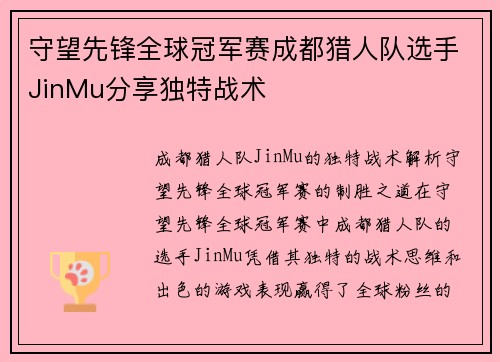 守望先锋全球冠军赛成都猎人队选手JinMu分享独特战术

成都猎人队JinMu的独特战术解析守望先锋全球冠军赛的制胜之道在守望先锋全球冠军赛中成都猎人队的选手JinMu凭借其独特的战术思维和出色的游戏表现赢得了全球粉丝的